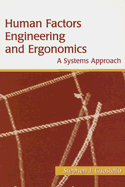 Human Factors Engineering and Ergonomics

A Systems Approach

Stephen J. Guastello